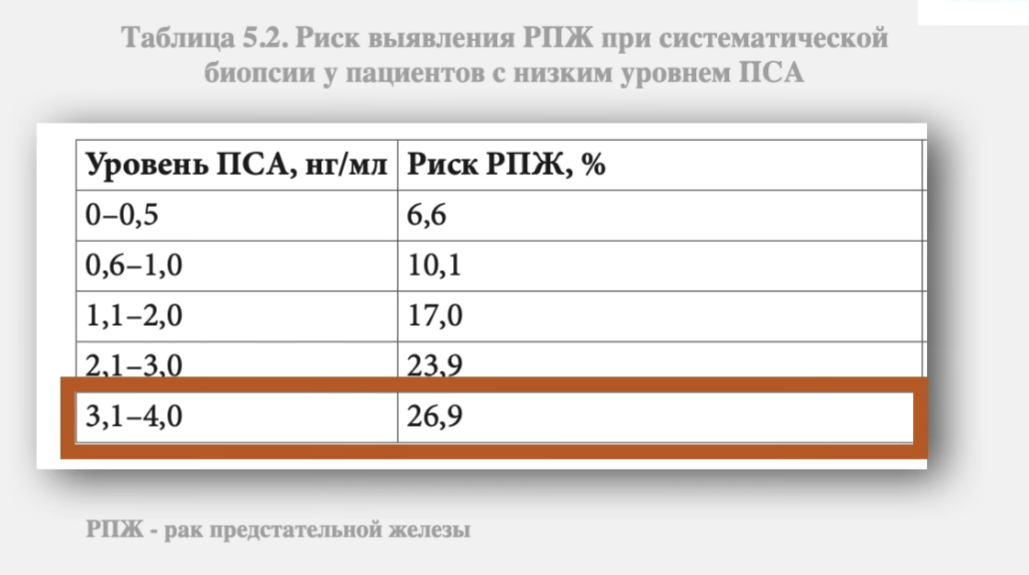 Таблица 5.2. Риск выявления РПЖ при систематической биопсии у пациентов с низким уровнем ПСА

| Уровень ПСА, нг/мл | Риск РПЖ, % |
|---|---|
| 0–0,5 | 6,6 |
| 0,6–1,0 | 10,1 |
| 1,1–2,0 | 17,0 |
| 2,1–3,0 | 23,9 |
| 3,1–4,0 | 26,9 |

РПЖ - рак предстательной железы